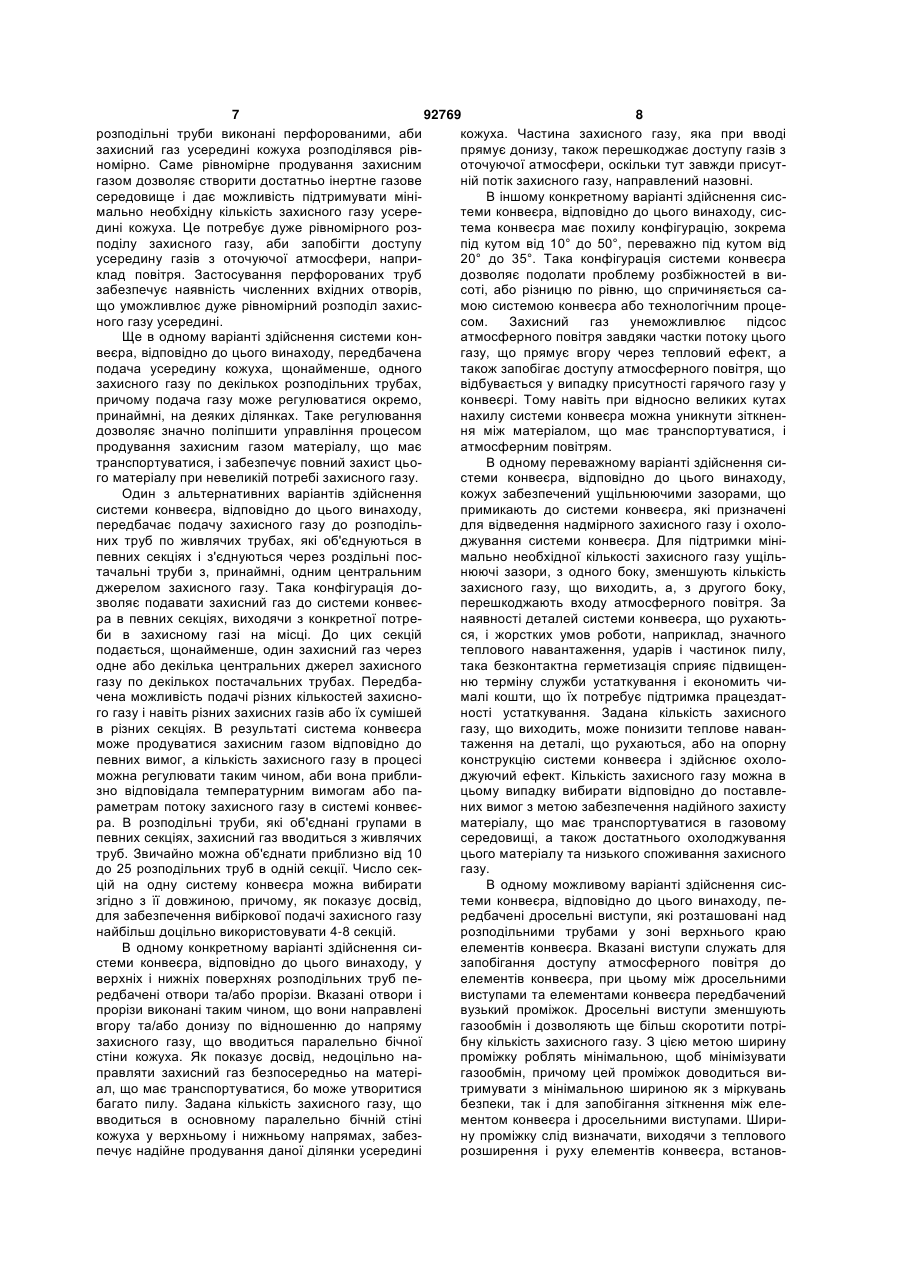 7 92769 8

розподільні труби виконані перфорованими, аби захисний газ усередині кожуха розподілявся рівномірно. Саме рівномірне продування захисним газом дозволяє створити достатньо інертне газове середовище і дає можливість підтримувати мінімально необхідну кількість захисного газу усередині кожуха. Це потребує дуже рівномірного розподілу захисного газу, аби запобігти доступу усередину газів з оточуючої атмосфери, наприклад повітря. Застосування перфорованих труб забезпечує наявність численних вхідних отворів, що уможливлює дуже рівномірний розподіл захисного газу усередині.

Ще в одному варіанті здійснення системи конвеєра, відповідно до цього винаходу, передбачена подача усередину кожуха, щонайменше, одного захисного газу по декількох розподільних трубах, причому подача газу може регулюватися окремо, принаймні, на деяких ділянках. Таке регулювання дозволяє значно поліпшити управління процесом продування захисним газом матеріалу, що має транспортуватися, і забезпечує повний захист цього матеріалу при невеликій потребі захисного газу.

Один з альтернативних варіантів здійснення системи конвеєра, відповідно до цього винаходу, передбачає подачу захисного газу до розподільних труб по живлячих трубах, які об'єднуються в певних секціях і з'єднуються через роздільні постачальні труби з, принаймні, одним центральним джерелом захисного газу. Така конфігурація дозволяє подавати захисний газ до системи конвеєра в певних секціях, виходячи з конкретної потреби в захисному газі на місці. До цих секцій подається, щонайменше, один захисний газ через одне або декілька центральних джерел захисного газу по декількох постачальних трубах. Передбачена можливість подачі різних кількостей захисного газу і навіть різних захисних газів або їх сумішей в різних секціях. В результаті система конвеєра може продуватися захисним газом відповідно до певних вимог, а кількість захисного газу в процесі можна регулювати таким чином, аби вона приблизно відповідала температурним вимогам або параметрам потоку захисного газу в системі конвеєра. В розподільні труби, які об'єднані групами в певних секціях, захисний газ вводиться з живлячих труб. Звичайно можна об'єднати приблизно від 10 до 25 розподільних труб в одній секції. Число секцій на одну систему конвеєра можна вибирати згідно з її довжиною, причому, як показує досвід, для забезпечення вибіркової подачі захисного газу найбільш доцільно використовувати 4-8 секцій.

В одному конкретному варіанті здійснення системи конвеєра, відповідно до цього винаходу, у верхніх і нижніх поверхнях розподільних труб передбачені отвори та/або прорізи. Вказані отвори і прорізи виконані таким чином, що вони направлені вгору та/або донизу по відношенню до напряму захисного газу, що вводиться паралельно бічної стіни кожуха. Як показує досвід, недоцільно направляти захисний газ безпосередньо на матеріал, що має транспортуватися, бо може утворитися багато пилу. Задана кількість захисного газу, що вводиться в основному паралельно бічній стіні кожуха у верхньому і нижньому напрямах, забезпечує надійне продування даної ділянки усередині кожуха. Частина захисного газу, яка при вводі прямує донизу, також перешкоджає доступу газів з оточуючої атмосфери, оскільки тут завжди присутній потік захисного газу, направлений назовні.

В іншому конкретному варіанті здійснення системи конвеєра, відповідно до цього винаходу, система конвеєра має похилу конфігурацію, зокрема під кутом від 10° до 50°, переважно під кутом від 20° до 35°. Така конфігурація системи конвеєра дозволяє подолати проблему розбіжностей в висоті, або різницю по рівню, що спричиняється самою системою конвеєра або технологічним процесом. Захисний газ унеможливлює підсос атмосферного повітря завдяки частки потоку цього газу, що прямує вгору через тепловий ефект, а також запобігає доступу атмосферного повітря, що відбувається у випадку присутності гарячого газу у конвеєрі. Тому навіть при відносно великих кутах нахилу системи конвеєра можна уникнути зіткнення між матеріалом, що має транспортуватися, і атмосферним повітрям.

В одному переважному варіанті здійснення системи конвеєра, відповідно до цього винаходу, кожух забезпечений ущільнюючими зазорами, що примикають до системи конвеєра, які призначені для відведення надмірного захисного газу і охолоджування системи конвеєра. Для підтримки мінімально необхідної кількості захисного газу ущільнюючі зазори, з одного боку, зменшують кількість захисного газу, що виходить, а, з другого боку, перешкоджають входу атмосферного повітря. За наявності деталей системи конвеєра, що рухаються, і жорстких умов роботи, наприклад, значного теплового навантаження, ударів і частинок пилу, така безконтактна герметизація сприяє підвищенню терміну служби устаткування і економить чималі кошти, що їх потребує підтримка працездатності устаткування. Задана кількість захисного газу, що виходить, може понизити теплове навантаження на деталі, що рухаються, або на опорну конструкцію системи конвеєра і здійснює охолоджуючий ефект. Кількість захисного газу можна в цьому випадку вибирати відповідно до поставлених вимог з метою забезпечення надійного захисту матеріалу, що має транспортуватися в газовому середовищі, а також достатнього охолоджування цього матеріалу та низького споживання захисного газу.

В одному можливому варіанті здійснення системи конвеєра, відповідно до цього винаходу, передбачені дросельні виступи, які розташовані над розподільними трубами у зоні верхнього краю елементів конвеєра. Вказані виступи служать для запобігання доступу атмосферного повітря до елементів конвеєра, при цьому між дросельними виступами та елементами конвеєра передбачений вузький проміжок. Дросельні виступи зменшують газообмін і дозволяють ще більш скоротити потрібну кількість захисного газу. З цією метою ширину проміжку роблять мінімальною, щоб мінімізувати газообмін, причому цей проміжок доводиться витримувати з мінімальною шириною як з міркувань безпеки, так і для запобігання зіткнення між елементом конвеєра і дросельними виступами. Ширину проміжку слід визначати, виходячи з теплового розширення і руху елементів конвеєра, встанов-